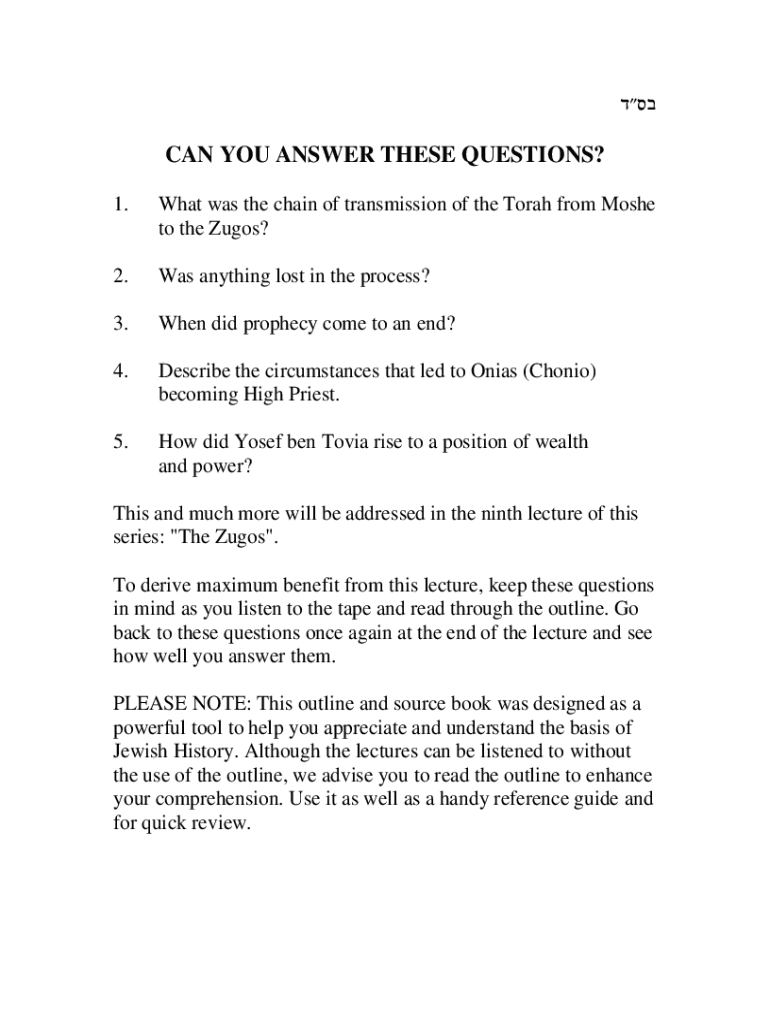 בס״ד

CAN YOU ANSWER THESE QUESTIONS?

1. What was the chain of transmission of the Torah from Moshe to the Zugos?

2. Was anything lost in the process?

3. When did prophecy come to an end?

4. Describe the circumstances that led to Onias (Chonio) becoming High Priest.

5. How did Yosef ben Tovia rise to a position of wealth and power?

This and much more will be addressed in the ninth lecture of this series: "The Zugos".

To derive maximum benefit from this lecture, keep these questions in mind as you listen to the tape and read through the outline. Go back to these questions once again at the end of the lecture and see how well you answer them.

PLEASE NOTE: This outline and source book was designed as a powerful tool to help you appreciate and understand the basis of Jewish History. Although the lectures can be listened to without the use of the outline, we advise you to read the outline to enhance your comprehension. Use it as well as a handy reference guide and for quick review.